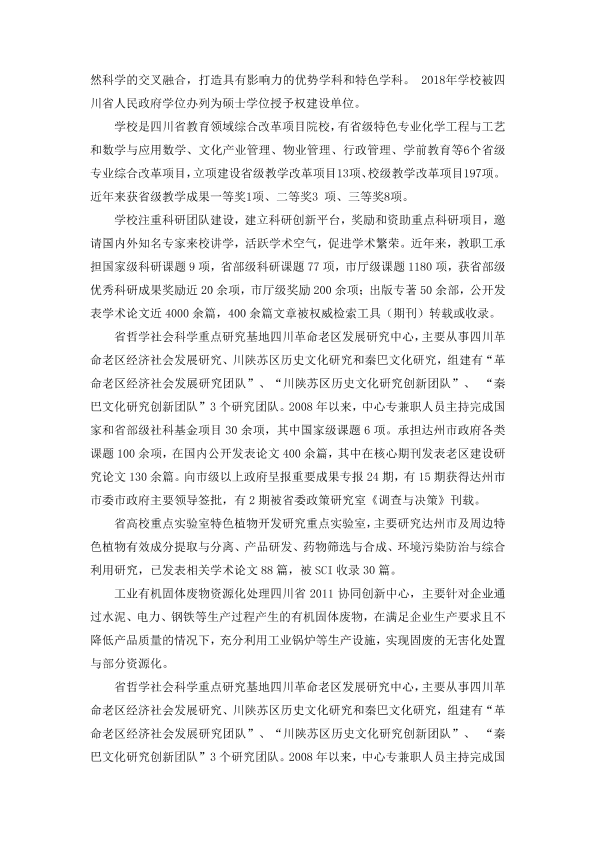 然科学的交叉融合，打造具有影响力的优势学科和特色学科。2018年学校被四川省人民政府学位办列为硕士学位授予权建设单位。

学校是四川省教育领域综合改革项目院校，有省级特色专业化学工程与工艺和数学与应用数学、文化产业管理、物业管理、行政管理、学前教育等6个省级专业综合改革项目，立项建设省级教学改革项目13项、校级教学改革项目197项。近年来获省级教学成果一等奖1项、二等奖3项、三等奖8项。

学校注重科研团队建设，建立科研创新平台，奖励和资助重点科研项目，邀请国内外知名专家来校讲学，活跃学术空气，促进学术繁荣。近年来，教职工承担国家级科研课题9项，省部级科研课题77项，市厅级课题1180项，获省部级优秀科研成果奖励近20余项，市厅级奖励200余项；出版专著50余部，公开发表学术论文近4000余篇，400余篇文章被权威检索工具（期刊）转载或收录。

省哲学社会科学重点研究基地四川革命老区发展研究中心，主要从事四川革命老区经济社会发展研究、川陕苏区历史文化研究和秦巴文化研究，组建有“革命老区经济社会发展研究团队”、“川陕苏区历史文化研究创新团队”、“秦巴文化研究创新团队”3个研究团队。2008年以来，中心专兼职人员主持完成国家和省部级社科基金项目30余项，其中国家级课题6项。承担达州市政府各类课题100余项，在国内公开发表论文400余篇，其中在核心期刊发表老区建设研究论文130余篇。向市级以上政府呈报重要成果专报24期，有15期获得达州市市委市政府主要领导签批，有2期被省委政策研究室《调查与决策》刊载。

省高校重点实验室特色植物开发研究重点实验室，主要研究达州市及周边特色植物有效成分提取与分离、产品研发、药物筛选与合成、环境污染防治与综合利用研究，已发表相关学术论文88篇，被SCI收录30篇。

工业有机固体废物资源化处理四川省2011协同创新中心，主要针对企业通过水泥、电力、钢铁等生产过程产生的有机固体废物，在满足企业生产要求且不降低产品质量的情况下，充分利用工业锅炉等生产设施，实现固废的无害化处置与部分资源化。

省哲学社会科学重点研究基地四川革命老区发展研究中心，主要从事四川革命老区经济社会发展研究、川陕苏区历史文化研究和秦巴文化研究，组建有“革命老区经济社会发展研究团队”、“川陕苏区历史文化研究创新团队”、“秦巴文化研究创新团队”3个研究团队。2008年以来，中心专兼职人员主持完成国